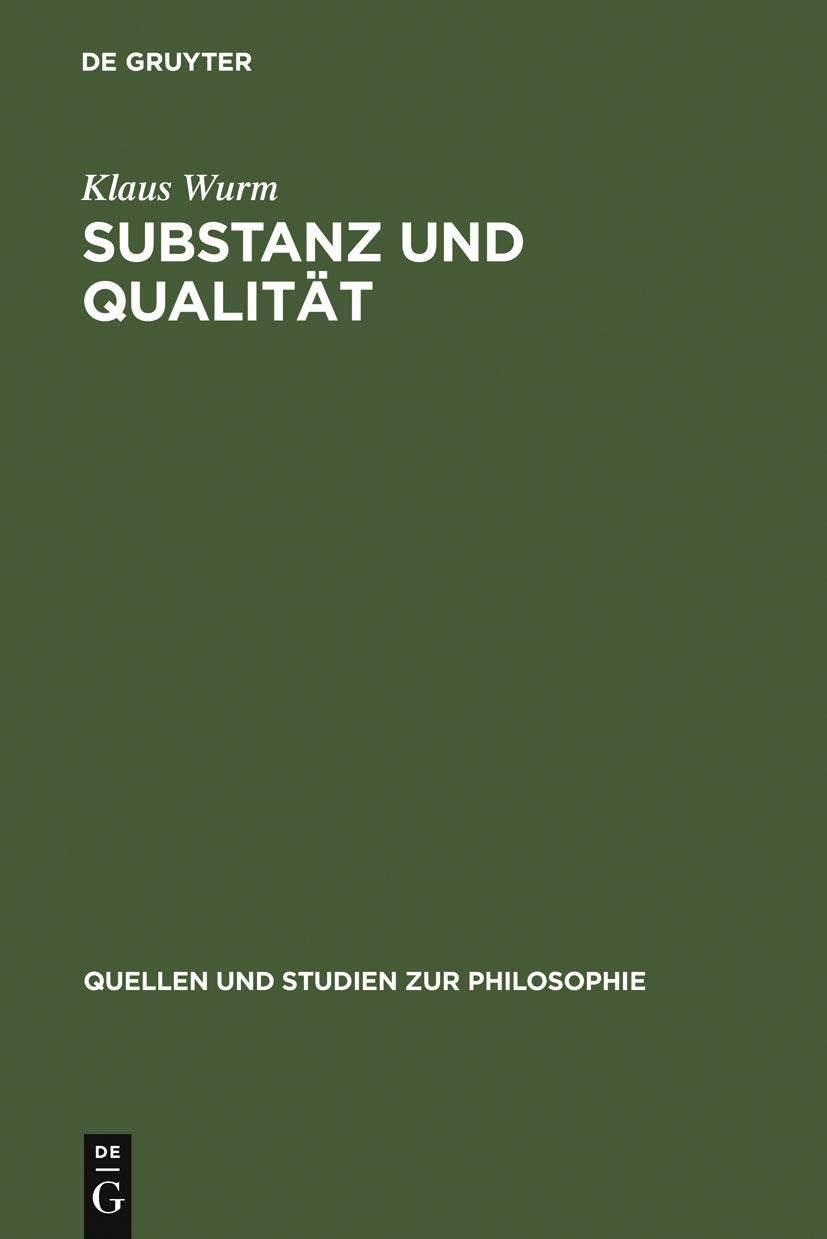 DE GRUYTER

Klaus Wurm

SUBSTANZ UND QUALITÄT

QUELLEN UND STUDIEN ZUR PHILOSOPHIE

DE
G